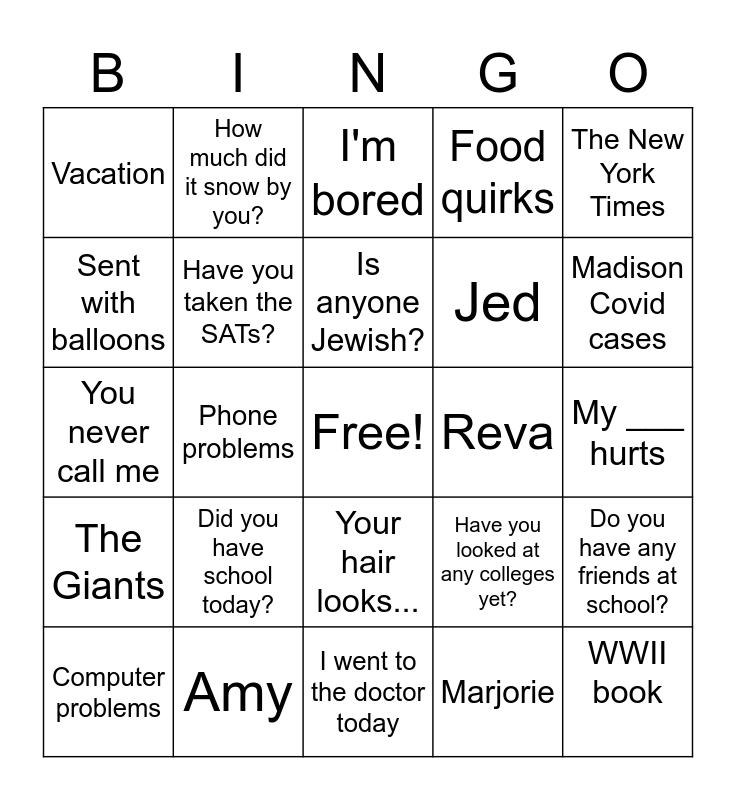 | B | I | N | G | O |
|---|---|---|---|---|
| Vacation | How much did it snow by you? | I'm bored | Food quirks | The New York Times |
| Sent with balloons | Have you taken the SATs? | Is anyone Jewish? | Jed | Madison Covid cases |
| You never call me | Phone problems | Free! | Reva | My ___ hurts |
| The Giants | Did you have school today? | Your hair looks... | Have you looked at any colleges yet? | Do you have any friends at school? |
| Computer problems | Amy | I went to the doctor today | Marjorie | WWII book |